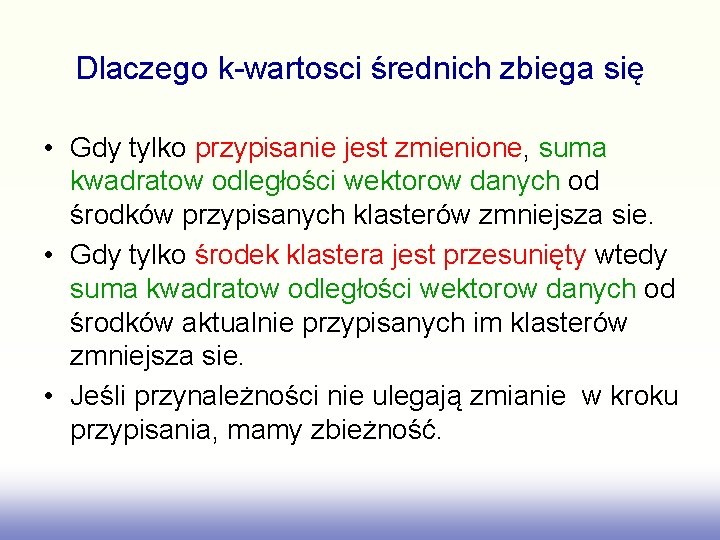 Dlaczego k-wartosci średnich zbiega się

• Gdy tylko przypisanie jest zmienione, suma kwadratow odległości wektorow danych od środków przypisanych klasterów zmniejsza sie.

• Gdy tylko środek klastera jest przesunięty wtedy suma kwadratow odległości wektorow danych od środków aktualnie przypisanych im klasterów zmniejsza sie.

• Jeśli przynależności nie ulegają zmianie w kroku przypisania, mamy zbieżność.